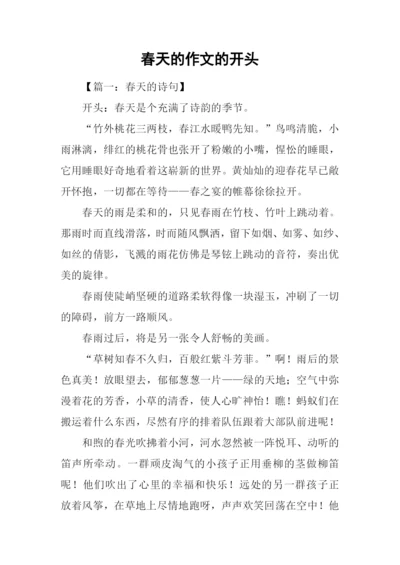 春天的作文的开头

【篇一：春天的诗句】

开头：春天是个充满了诗韵的季节。

“竹外桃花三两枝，春江水暖鸭先知。”鸟鸣清脆，小雨淋漓，绯红的桃花骨也张开了粉嫩的小嘴，惺忪的睡眼，它用睡眼好奇地看着这崭新的世界。黄灿灿的迎春花早已敞开怀抱，一切都在等待——春之宴的帷幕徐徐拉开。

春天的雨是柔和的，只见春雨在竹枝、竹叶上跳动着。那雨时而直线滑落，时而随风飘洒，留下如烟、如雾、如纱、如丝的倩影，飞溅的雨花仿佛是琴铉上跳动的音符，奏出优美的旋律。

春雨使陡峭坚硬的道路柔软得像一块湿玉，冲刷了一切的障碍，前方一路顺风。

春雨过后，将是另一张令人舒畅的美画。

“草树知春不久归，百般红紫斗芳菲。”啊！雨后的景色真美！放眼望去，郁郁葱葱一片——绿的天地；空气中弥漫着花的芳香，小草的清香，使人心旷神怡！瞧！蚂蚁们在搬运着什么东西，尽然有序的排着队伍跟着大部队前进呢！

和煦的春光吹拂着小河，河水忽然被一阵悦耳、动听的笛声所牵动。一群顽皮淘气的小孩子正用垂柳的茎做柳笛呢！他们吹出了心里的幸福和快乐！远处的另一群孩子正放着风筝，在草地上尽情地跑呀，声声欢笑回荡在空中！他